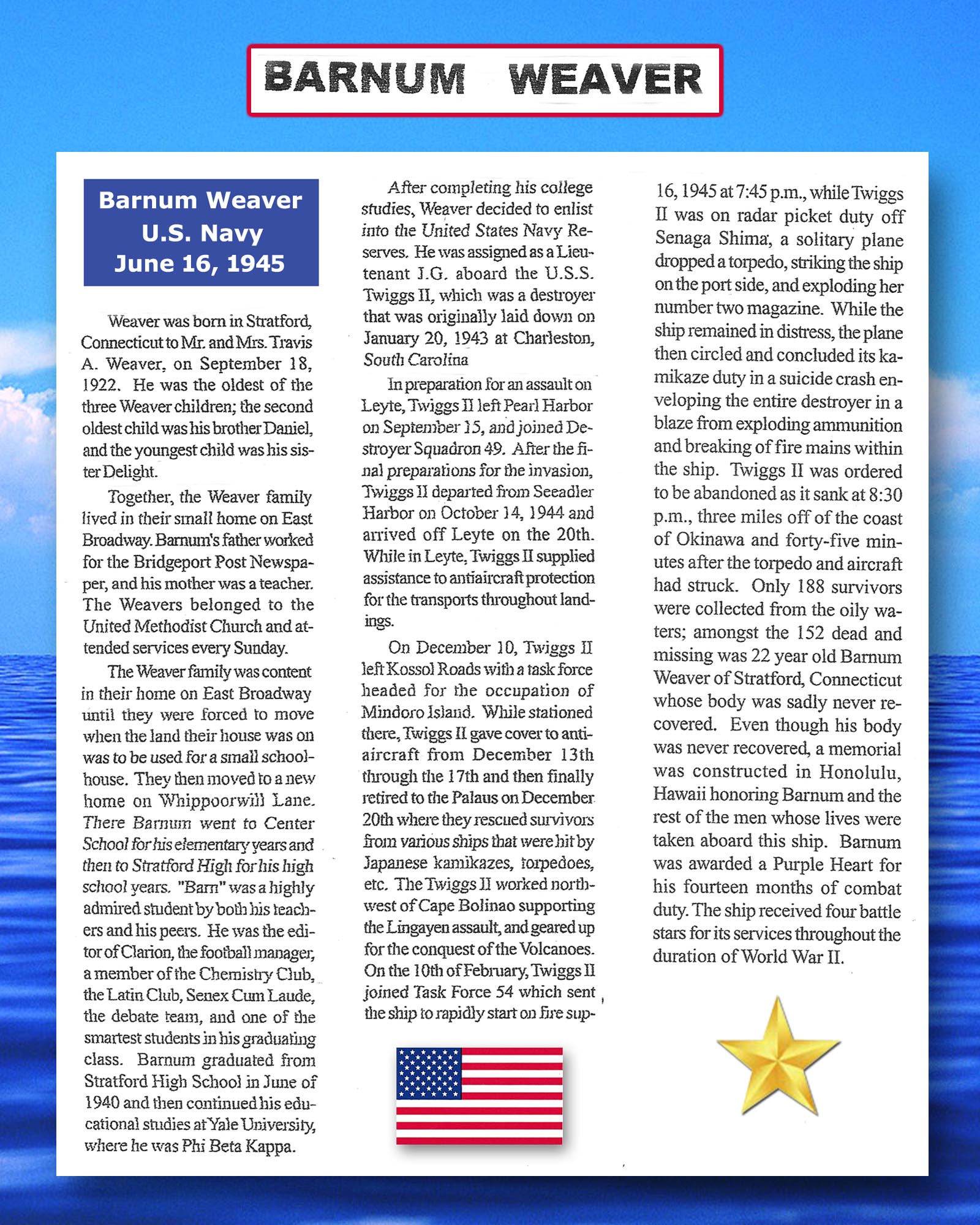 BARNUM WEAVER

Barnum Weaver
U.S. Navy
June 16, 1945

Weaver was born in Stratford, Connecticut to Mr. and Mrs. Travis A. Weaver, on September 18, 1922. He was the oldest of the three Weaver children; the second oldest child was his brother Daniel, and the youngest child was his sister Delight.

Together, the Weaver family lived in their small home on East Broadway. Barnum's father worked for the Bridgeport Post Newspaper, and his mother was a teacher. The Weavers belonged to the United Methodist Church and attended services every Sunday.

The Weaver family was content in their home on East Broadway until they were forced to move when the land their house was on was to be used for a small schoolhouse. They then moved to a new home on Whippoorwill Lane. There Barnum went to Center School for his elementary years and then to Stratford High for his high school years. "Barn" was a highly admired student by both his teachers and his peers. He was the editor of Clarion, the football manager, a member of the Chemistry Club, the Latin Club, Senex Cum Laude, the debate team, and one of the smartest students in his graduating class. Barnum graduated from Stratford High School in June of 1940 and then continued his educational studies at Yale University, where he was Phi Beta Kappa.

After completing his college studies, Weaver decided to enlist into the United States Navy Reserves. He was assigned as a Lieutenant J.G. aboard the U.S.S. Twiggs II, which was a destroyer that was originally laid down on January 20, 1943 at Charleston, South Carolina

In preparation for an assault on Leyte, Twiggs II left Pearl Harbor on September 15, and joined Destroyer Squadron 49. After the final preparations for the invasion, Twiggs II departed from Seeadler Harbor on October 14, 1944 and arrived off Leyte on the 20th. While in Leyte, Twiggs II supplied assistance to antiaircraft protection for the transports throughout landings.

On December 10, Twiggs II left Kossol Roads with a task force headed for the occupation of Mindoro Island. While stationed there, Twiggs II gave cover to antiaircraft from December 13th through the 17th and then finally retired to the Palaus on December 20th where they rescued survivors from various ships that were hit by Japanese kamikazes, torpedoes, etc. The Twiggs II worked northwest of Cape Bolinao supporting the Lingayen assault, and geared up for the conquest of the Volcanoes. On the 10th of February, Twiggs II joined Task Force 54 which sent the ship to rapidly start on fire sup-

16, 1945 at 7:45 p.m., while Twiggs II was on radar picket duty off Senaga Shima, a solitary plane dropped a torpedo, striking the ship on the port side, and exploding her number two magazine. While the ship remained in distress, the plane then circled and concluded its kamikaze duty in a suicide crash enveloping the entire destroyer in a blaze from exploding ammunition and breaking of fire mains within the ship. Twiggs II was ordered to be abandoned as it sank at 8:30 p.m., three miles off of the coast of Okinawa and forty-five minutes after the torpedo and aircraft had struck. Only 188 survivors were collected from the oily waters; amongst the 152 dead and missing was 22 year old Barnum Weaver of Stratford, Connecticut whose body was sadly never recovered. Even though his body was never recovered, a memorial was constructed in Honolulu, Hawaii honoring Barnum and the rest of the men whose lives were taken aboard this ship. Barnum was awarded a Purple Heart for his fourteen months of combat duty. The ship received four battle stars for its services throughout the duration of World War II.